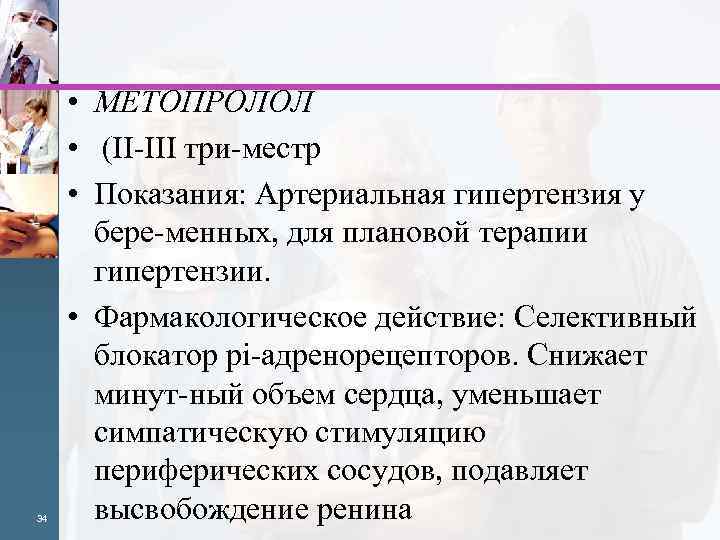 • МЕТОПРОЛОЛ
• (II-III три-местр
• Показания: Артериальная гипертензия у бере-менных, для плановой терапии гипертензии.
• Фармакологическое действие: Селективный блокатор pi-адренорецепторов. Снижает минут-ный объем сердца, уменьшает симпатическую стимуляцию периферических сосудов, подавляет высвобождение ренина

34